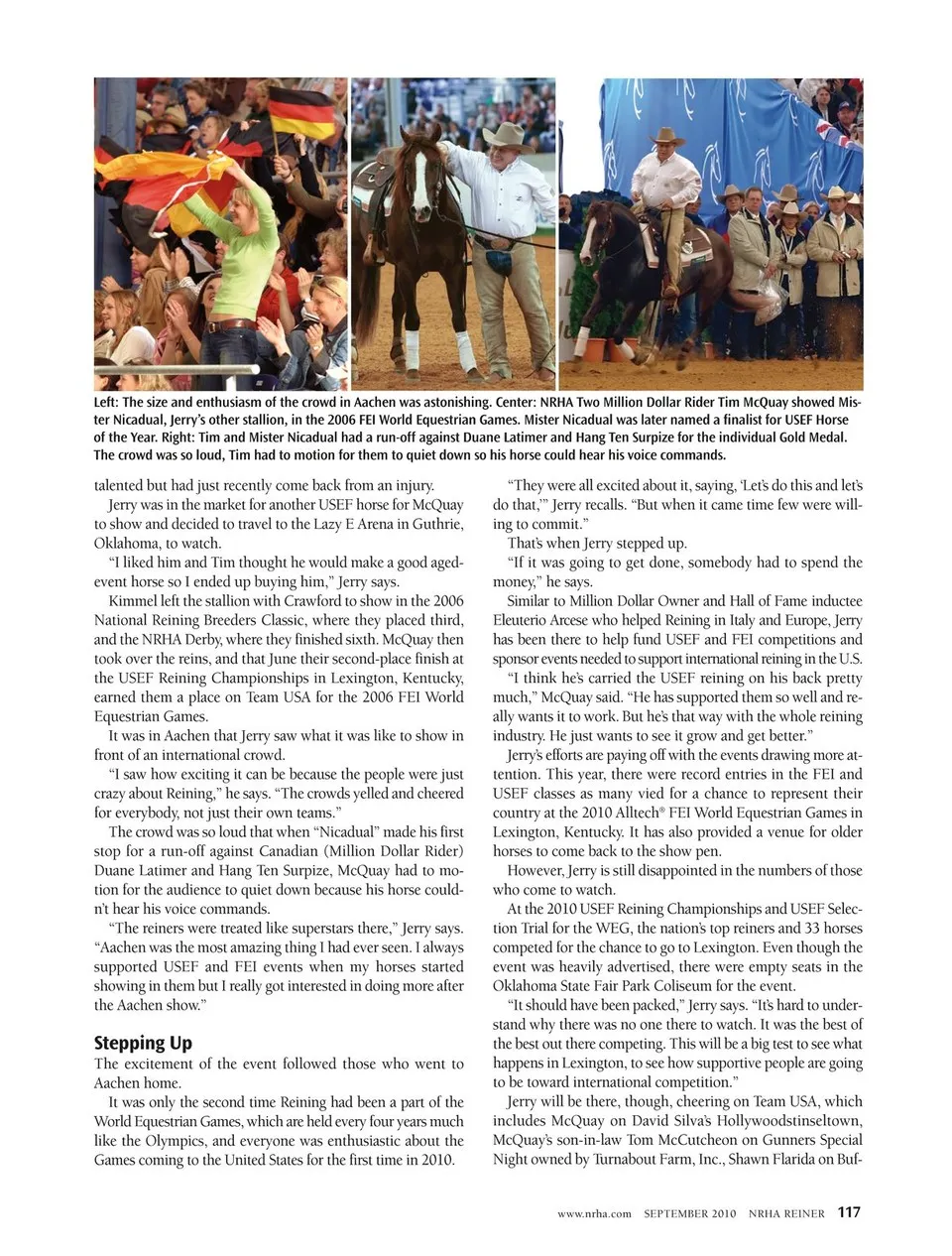 Left: The size and enthusiasm of the crowd in Aachen was astonishing. Center: NRHA Two Million Dollar Rider Tim McQuay showed Mister Nicadual, Jerry's other stallion, in the 2006 FEI World Equestrian Games. Mister Nicadual was later named a finalist for USEF Horse of the Year. Right: Tim and Mister Nicadual had a run-off against Duane Latimer and Hang Ten Surpize for the individual Gold Medal. The crowd was so loud, Tim had to motion for them to quiet down so his horse could hear his voice commands.

talented but had just recently come back from an injury.

Jerry was in the market for another USEF horse for McQuay to show and decided to travel to the Lazy E Arena in Guthrie, Oklahoma, to watch.

"I liked him and Tim thought he would make a good aged-event horse so I ended up buying him," Jerry says.

Kimmel left the stallion with Crawford to show in the 2006 National Reining Breeders Classic, where they placed third, and the NRHA Derby, where they finished sixth. McQuay then took over the reins, and that June their second-place finish at the USEF Reining Championships in Lexington, Kentucky, earned them a place on Team USA for the 2006 FEI World Equestrian Games.

It was in Aachen that Jerry saw what it was like to show in front of an international crowd.

"I saw how exciting it can be because the people were just crazy about Reining," he says. "The crowds yelled and cheered for everybody, not just their own teams."

The crowd was so loud that when "Nicadual" made his first stop for a run-off against Canadian (Million Dollar Rider) Duane Latimer and Hang Ten Surpize, McQuay had to motion for the audience to quiet down because his horse couldn't hear his voice commands.

"The reiners were treated like superstars there," Jerry says. "Aachen was the most amazing thing I had ever seen. I always supported USEF and FEI events when my horses started showing in them but I really got interested in doing more after the Aachen show."

Stepping Up
The excitement of the event followed those who went to Aachen home.

It was only the second time Reining had been a part of the World Equestrian Games, which are held every four years much like the Olympics, and everyone was enthusiastic about the Games coming to the United States for the first time in 2010.

"They were all excited about it, saying, 'Let's do this and let's do that,'" Jerry recalls. "But when it came time few were willing to commit."

That's when Jerry stepped up.

"If it was going to get done, somebody had to spend the money," he says.

Similar to Million Dollar Owner and Hall of Fame inductee Eleuterio Arcese who helped Reining in Italy and Europe, Jerry has been there to help fund USEF and FEI competitions and sponsor events needed to support international reining in the U.S.

"I think he's carried the USEF reining on his back pretty much," McQuay said. "He has supported them so well and really wants it to work. But he's that way with the whole reining industry. He just wants to see it grow and get better."

Jerry's efforts are paying off with the events drawing more attention. This year, there were record entries in the FEI and USEF classes as many vied for a chance to represent their country at the 2010 Alltech® FEI World Equestrian Games in Lexington, Kentucky. It has also provided a venue for older horses to come back to the show pen.

However, Jerry is still disappointed in the numbers of those who come to watch.

At the 2010 USEF Reining Championships and USEF Selection Trial for the WEG, the nation's top reiners and 33 horses competed for the chance to go to Lexington. Even though the event was heavily advertised, there were empty seats in the Oklahoma State Fair Park Coliseum for the event.

"It should have been packed," Jerry says. "It's hard to understand why there was no one there to watch. It was the best of the best out there competing. This will be a big test to see what happens in Lexington, to see how supportive people are going to be toward international competition."

Jerry will be there, though, cheering on Team USA, which includes McQuay on David Silva's Hollywoodstinseltown, McQuay's son-in-law Tom McCutcheon on Gunners Special Night owned by Turnabout Farm, Inc., Shawn Flarida on Buf-

www.nrha.com SEPTEMBER 2010 NRHA REINER 117